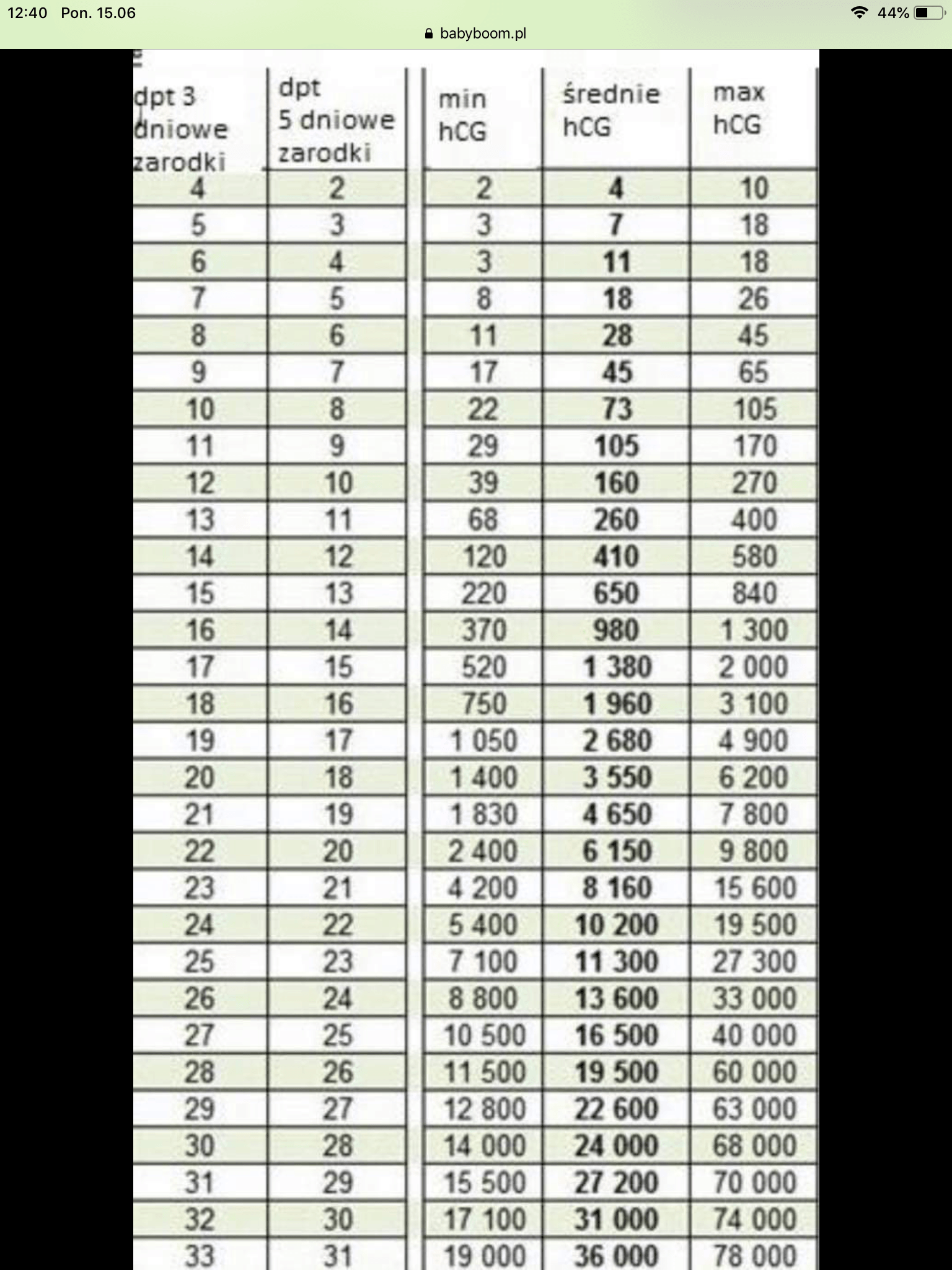 12:40 Pon. 15.06
44%
babyboom.pl

| dpt 3 dniowe zarodki | dpt 5 dniowe zarodki | min hCG | średnie hCG | max hCG |
|---|---|---|---|---|
| 4 | 2 | 2 | 4 | 10 |
| 5 | 3 | 3 | 7 | 18 |
| 6 | 4 | 3 | 11 | 18 |
| 7 | 5 | 8 | 18 | 26 |
| 8 | 6 | 11 | 28 | 45 |
| 9 | 7 | 17 | 45 | 65 |
| 10 | 8 | 22 | 73 | 105 |
| 11 | 9 | 29 | 105 | 170 |
| 12 | 10 | 39 | 160 | 270 |
| 13 | 11 | 68 | 260 | 400 |
| 14 | 12 | 120 | 410 | 580 |
| 15 | 13 | 220 | 650 | 840 |
| 16 | 14 | 370 | 980 | 1 300 |
| 17 | 15 | 520 | 1 380 | 2 000 |
| 18 | 16 | 750 | 1 960 | 3 100 |
| 19 | 17 | 1 050 | 2 680 | 4 900 |
| 20 | 18 | 1 400 | 3 550 | 6 200 |
| 21 | 19 | 1 830 | 4 650 | 7 800 |
| 22 | 20 | 2 400 | 6 150 | 9 800 |
| 23 | 21 | 4 200 | 8 160 | 15 600 |
| 24 | 22 | 5 400 | 10 200 | 19 500 |
| 25 | 23 | 7 100 | 11 300 | 27 300 |
| 26 | 24 | 8 800 | 13 600 | 33 000 |
| 27 | 25 | 10 500 | 16 500 | 40 000 |
| 28 | 26 | 11 500 | 19 500 | 60 000 |
| 29 | 27 | 12 800 | 22 600 | 63 000 |
| 30 | 28 | 14 000 | 24 000 | 68 000 |
| 31 | 29 | 15 500 | 27 200 | 70 000 |
| 32 | 30 | 17 100 | 31 000 | 74 000 |
| 33 | 31 | 19 000 | 36 000 | 78 000 |